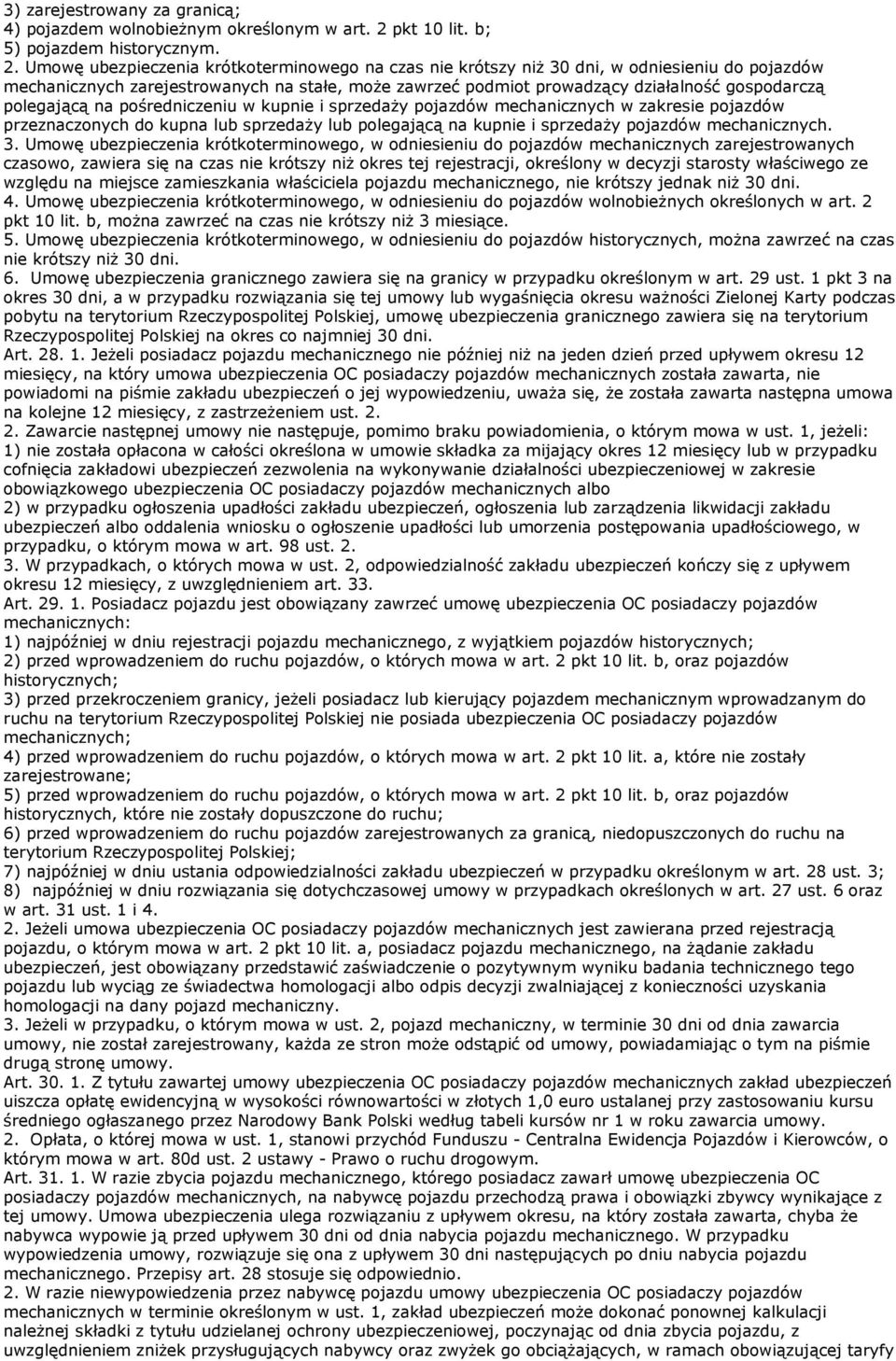 3) zarejestrowany za granicą;
4) pojazdem wolnobieżnym określonym w art. 2 pkt 10 lit. b;
5) pojazdem historycznym.
2. Umowę ubezpieczenia krótkoterminowego na czas nie krótszy niż 30 dni, w odniesieniu do pojazdów mechanicznych zarejestrowanych na stałe, może zawrzeć podmiot prowadzący działalność gospodarczą polegającą na pośredniczeniu w kupnie i sprzedaży pojazdów mechanicznych w zakresie pojazdów przeznaczonych do kupna lub sprzedaży lub polegającą na kupnie i sprzedaży pojazdów mechanicznych.
3. Umowę ubezpieczenia krótkoterminowego, w odniesieniu do pojazdów mechanicznych zarejestrowanych czasowo, zawiera się na czas nie krótszy niż okres tej rejestracji, określony w decyzji starosty właściwego ze względu na miejsce zamieszkania właściciela pojazdu mechanicznego, nie krótszy jednak niż 30 dni.
4. Umowę ubezpieczenia krótkoterminowego, w odniesieniu do pojazdów wolnobieżnych określonych w art. 2 pkt 10 lit. b, można zawrzeć na czas nie krótszy niż 3 miesiące.
5. Umowę ubezpieczenia krótkoterminowego, w odniesieniu do pojazdów historycznych, można zawrzeć na czas nie krótszy niż 30 dni.
6. Umowę ubezpieczenia granicznego zawiera się na granicy w przypadku określonym w art. 29 ust. 1 pkt 3 na okres 30 dni, a w przypadku rozwiązania się tej umowy lub wygaśnięcia okresu ważności Zielonej Karty podczas pobytu na terytorium Rzeczypospolitej Polskiej, umowę ubezpieczenia granicznego zawiera się na terytorium Rzeczypospolitej Polskiej na okres co najmniej 30 dni.
Art. 28. 1. Jeżeli posiadacz pojazdu mechanicznego nie później niż na jeden dzień przed upływem okresu 12 miesięcy, na który umowa ubezpieczenia OC posiadaczy pojazdów mechanicznych została zawarta, nie powiadomi na piśmie zakładu ubezpieczeń o jej wypowiedzeniu, uważa się, że została zawarta następna umowa na kolejne 12 miesięcy, z zastrzeżeniem ust. 2.
2. Zawarcie następnej umowy nie następuje, pomimo braku powiadomienia, o którym mowa w ust. 1, jeżeli:
1) nie została opłacona w całości określona w umowie składka za mijający okres 12 miesięcy lub w przypadku cofnięcia zakładowi ubezpieczeń zezwolenia na wykonywanie działalności ubezpieczeniowej w zakresie obowiązkowego ubezpieczenia OC posiadaczy pojazdów mechanicznych albo
2) w przypadku ogłoszenia upadłości zakładu ubezpieczeń, ogłoszenia lub zarządzenia likwidacji zakładu ubezpieczeń albo oddalenia wniosku o ogłoszenie upadłości lub umorzenia postępowania upadłościowego, w przypadku, o którym mowa w art. 98 ust. 2.
3. W przypadkach, o których mowa w ust. 2, odpowiedzialność zakładu ubezpieczeń kończy się z upływem okresu 12 miesięcy, z uwzględnieniem art. 33.
Art. 29. 1. Posiadacz pojazdu jest obowiązany zawrzeć umowę ubezpieczenia OC posiadaczy pojazdów mechanicznych:
1) najpóźniej w dniu rejestracji pojazdu mechanicznego, z wyjątkiem pojazdów historycznych;
2) przed wprowadzeniem do ruchu pojazdów, o których mowa w art. 2 pkt 10 lit. b, oraz pojazdów historycznych;
3) przed przekroczeniem granicy, jeżeli posiadacz lub kierujący pojazdem mechanicznym wprowadzanym do ruchu na terytorium Rzeczypospolitej Polskiej nie posiada ubezpieczenia OC posiadaczy pojazdów mechanicznych;
4) przed wprowadzeniem do ruchu pojazdów, o których mowa w art. 2 pkt 10 lit. a, które nie zostały zarejestrowane;
5) przed wprowadzeniem do ruchu pojazdów, o których mowa w art. 2 pkt 10 lit. b, oraz pojazdów historycznych, które nie zostały dopuszczone do ruchu;
6) przed wprowadzeniem do ruchu pojazdów zarejestrowanych za granicą, niedopuszczonych do ruchu na terytorium Rzeczypospolitej Polskiej;
7) najpóźniej w dniu ustania odpowiedzialności zakładu ubezpieczeń w przypadku określonym w art. 28 ust. 3;
8) najpóźniej w dniu rozwiązania się dotychczasowej umowy w przypadkach określonych w art. 27 ust. 6 oraz w art. 31 ust. 1 i 4.
2. Jeżeli umowa ubezpieczenia OC posiadaczy pojazdów mechanicznych jest zawierana przed rejestracją pojazdu, o którym mowa w art. 2 pkt 10 lit. a, posiadacz pojazdu mechanicznego, na żądanie zakładu ubezpieczeń, jest obowiązany przedstawić zaświadczenie o pozytywnym wyniku badania technicznego tego pojazdu lub wyciąg ze świadectwa homologacji albo odpis decyzji zwalniającej z konieczności uzyskania homologacji na dany pojazd mechaniczny.
3. Jeżeli w przypadku, o którym mowa w ust. 2, pojazd mechaniczny, w terminie 30 dni od dnia zawarcia umowy, nie został zarejestrowany, każda ze stron może odstąpić od umowy, powiadamiając o tym na piśmie drugą stronę umowy.
Art. 30. 1. Z tytułu zawartej umowy ubezpieczenia OC posiadaczy pojazdów mechanicznych zakład ubezpieczeń uiszcza opłatę ewidencyjną w wysokości równowartości w złotych 1,0 euro ustalanej przy zastosowaniu kursu średniego ogłaszanego przez Narodowy Bank Polski według tabeli kursów nr 1 w roku zawarcia umowy.
2. Opłata, o której mowa w ust. 1, stanowi przychód Funduszu - Centralna Ewidencja Pojazdów i Kierowców, o którym mowa w art. 80d ust. 2 ustawy - Prawo o ruchu drogowym.
Art. 31. 1. W razie zbycia pojazdu mechanicznego, którego posiadacz zawarł umowę ubezpieczenia OC posiadaczy pojazdów mechanicznych, na nabywcę pojazdu przechodzą prawa i obowiązki zbywcy wynikające z tej umowy. Umowa ubezpieczenia ulega rozwiązaniu z upływem okresu, na który została zawarta, chyba że nabywca wypowie ją przed upływem 30 dni od dnia nabycia pojazdu mechanicznego. W przypadku wypowiedzenia umowy, rozwiązuje się ona z upływem 30 dni następujących po dniu nabycia pojazdu mechanicznego. Przepisy art. 28 stosuje się odpowiednio.
2. W razie niewypowiedzenia przez nabywcę pojazdu umowy ubezpieczenia OC posiadaczy pojazdów mechanicznych w terminie określonym w ust. 1, zakład ubezpieczeń może dokonać ponownej kalkulacji należnej składki z tytułu udzielanej ochrony ubezpieczeniowej, poczynając od dnia zbycia pojazdu, z uwzględnieniem zniżek przysługujących nabywcy oraz zwyżek go obciążających, w ramach obowiązującej taryfy